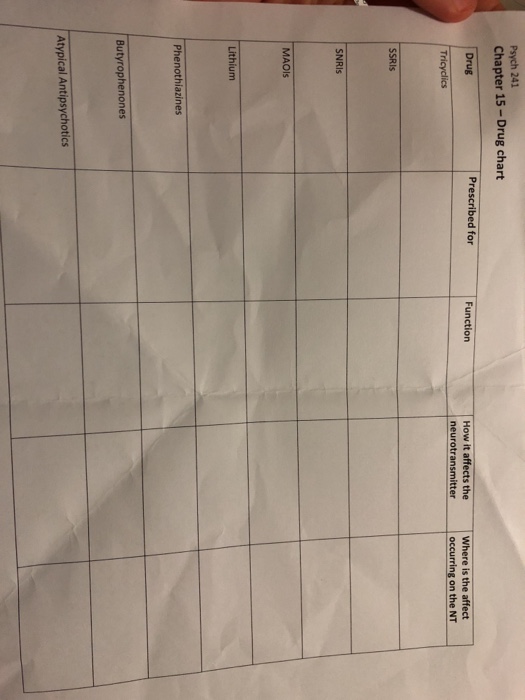 Psych 241

Chapter 15 – Drug chart

| Drug | Prescribed for | Function | How it affects the neurotransmitter | Where is the affect occurring on the NT |
|---|---|---|---|---|
| Tricyclics | | | | |
| SSRIs | | | | |
| SNRIs | | | | |
| MAOIs | | | | |
| Lithium | | | | |
| Phenothiazines | | | | |
| Butyrophenones | | | | |
| Atypical Antipsychotics | | | | |